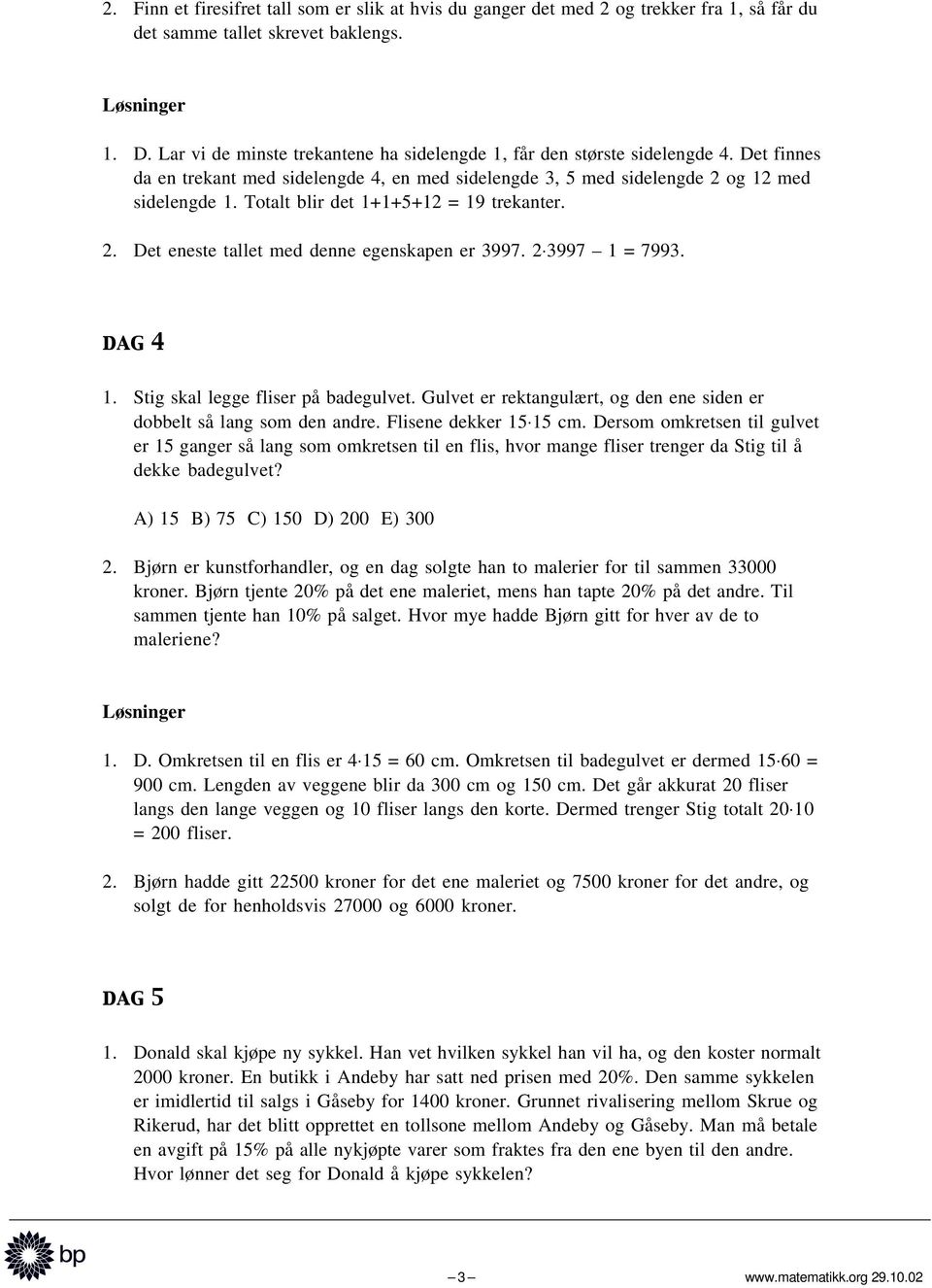 2. Finn et firesifret tall som er slik at hvis du ganger det med 2 og trekker fra 1, så får du det samme tallet skrevet baklengs.

Løsninger

1. D. Lar vi de minste trekantene ha sidelengde 1, får den største sidelengde 4. Det finnes da en trekant med sidelengde 4, en med sidelengde 3, 5 med sidelengde 2 og 12 med sidelengde 1. Totalt blir det 1+1+5+12 = 19 trekanter.

2. Det eneste tallet med denne egenskapen er 3997. $2 \cdot 3997 - 1 = 7993$.

DAG 4

1. Stig skal legge fliser på badegulvet. Gulvet er rektangulært, og den ene siden er dobbelt så lang som den andre. Flisene dekker $15 \cdot 15$ cm. Dersom omkretsen til gulvet er 15 ganger så lang som omkretsen til en flis, hvor mange fliser trenger da Stig til å dekke badegulvet?

A) 15 B) 75 C) 150 D) 200 E) 300

2. Bjørn er kunstforhandler, og en dag solgte han to malerier for til sammen 33000 kroner. Bjørn tjente 20% på det ene maleriet, mens han tapte 20% på det andre. Til sammen tjente han 10% på salget. Hvor mye hadde Bjørn gitt for hver av de to maleriene?

Løsninger

1. D. Omkretsen til en flis er $4 \cdot 15 = 60$ cm. Omkretsen til badegulvet er dermed $15 \cdot 60 = 900$ cm. Lengden av veggene blir da 300 cm og 150 cm. Det går akkurat 20 fliser langs den lange veggen og 10 fliser langs den korte. Dermed trenger Stig totalt $20 \cdot 10 = 200$ fliser.

2. Bjørn hadde gitt 22500 kroner for det ene maleriet og 7500 kroner for det andre, og solgt de for henholdsvis 27000 og 6000 kroner.

DAG 5

1. Donald skal kjøpe ny sykkel. Han vet hvilken sykkel han vil ha, og den koster normalt 2000 kroner. En butikk i Andeby har satt ned prisen med 20%. Den samme sykkelen er imidlertid til salgs i Gåseby for 1400 kroner. Grunnet rivalisering mellom Skrue og Rikerud, har det blitt opprettet en tollsone mellom Andeby og Gåseby. Man må betale en avgift på 15% på alle nykjøpte varer som fraktes fra den ene byen til den andre. Hvor lønner det seg for Donald å kjøpe sykkelen?

bp

– 3 –

www.matematikk.org 29.10.02